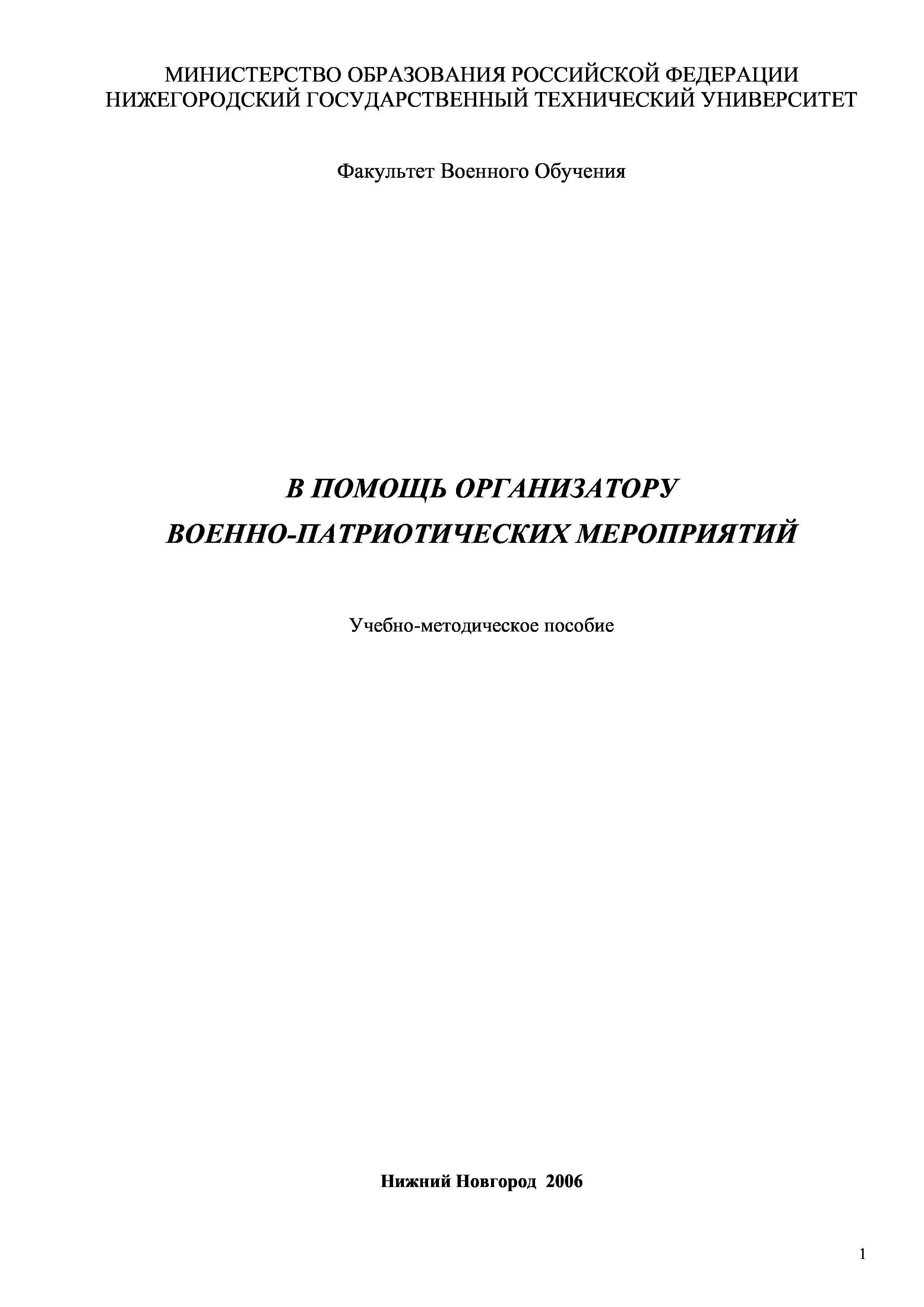 МИНИСТЕРСТВО ОБРАЗОВАНИЯ РОССИЙСКОЙ ФЕДЕРАЦИИ
НИЖЕГОРОДСКИЙ ГОСУДАРСТВЕННЫЙ ТЕХНИЧЕСКИЙ УНИВЕРСИТЕТ

Факультет Военного Обучения

В ПОМОЩЬ ОРГАНИЗАТОРУ
ВОЕННО-ПАТРИОТИЧЕСКИХ МЕРОПРИЯТИЙ

Учебно-методическое пособие

Нижний Новгород 2006

1